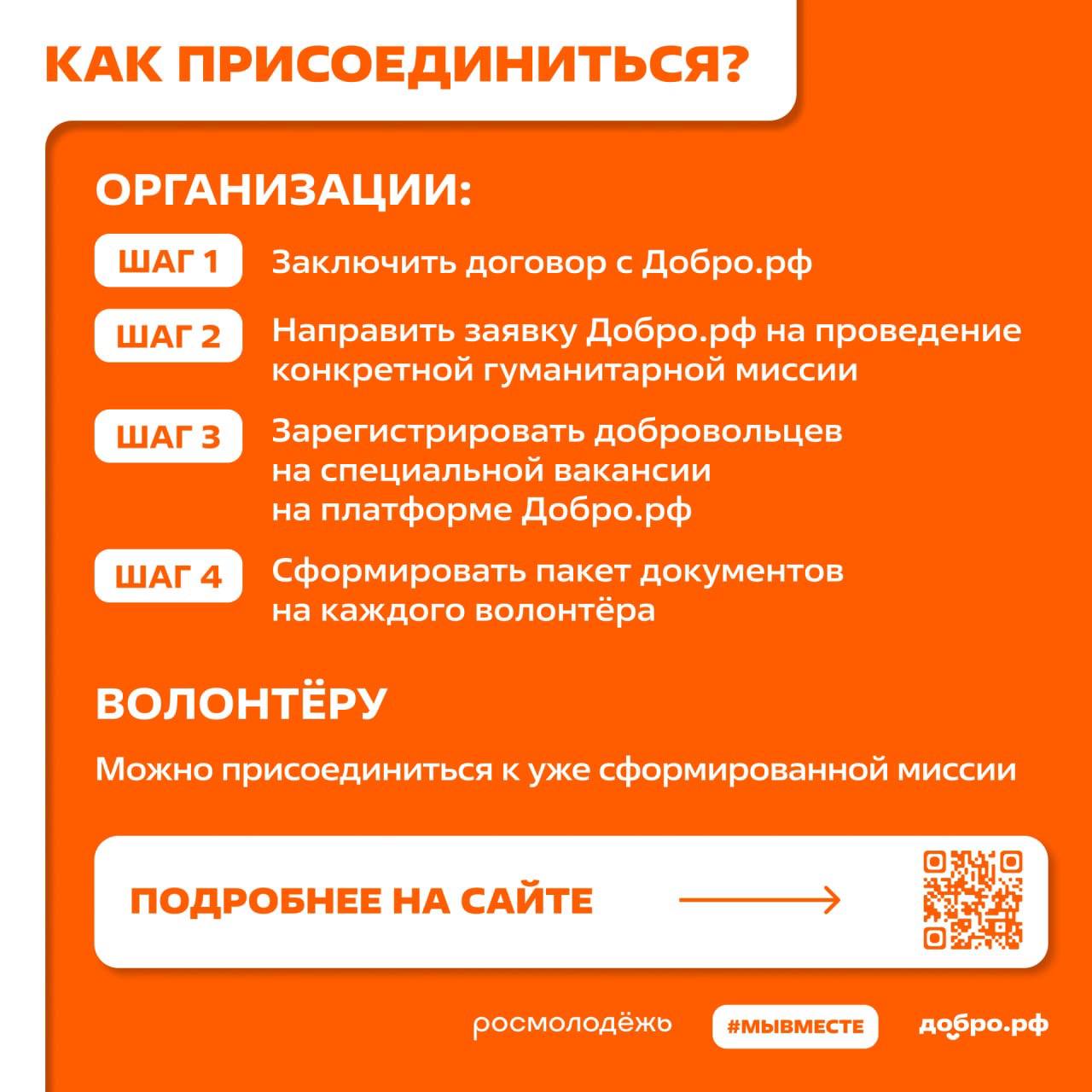 КАК ПРИСОЕДИНИТЬСЯ?

ОРГАНИЗАЦИИ:

ШАГ 1 Заключить договор с Добро.рф

ШАГ 2 Направить заявку Добро.рф на проведение конкретной гуманитарной миссии

ШАГ 3 Зарегистрировать добровольцев на специальной вакансии на платформе Добро.рф

ШАГ 4 Сформировать пакет документов на каждого волонтёра

ВОЛОНТЁРУ

Можно присоединиться к уже сформированной миссии

ПОДРОБНЕЕ НА САЙТЕ

росмолодёжь #МЫВМЕСТЕ добро.рф